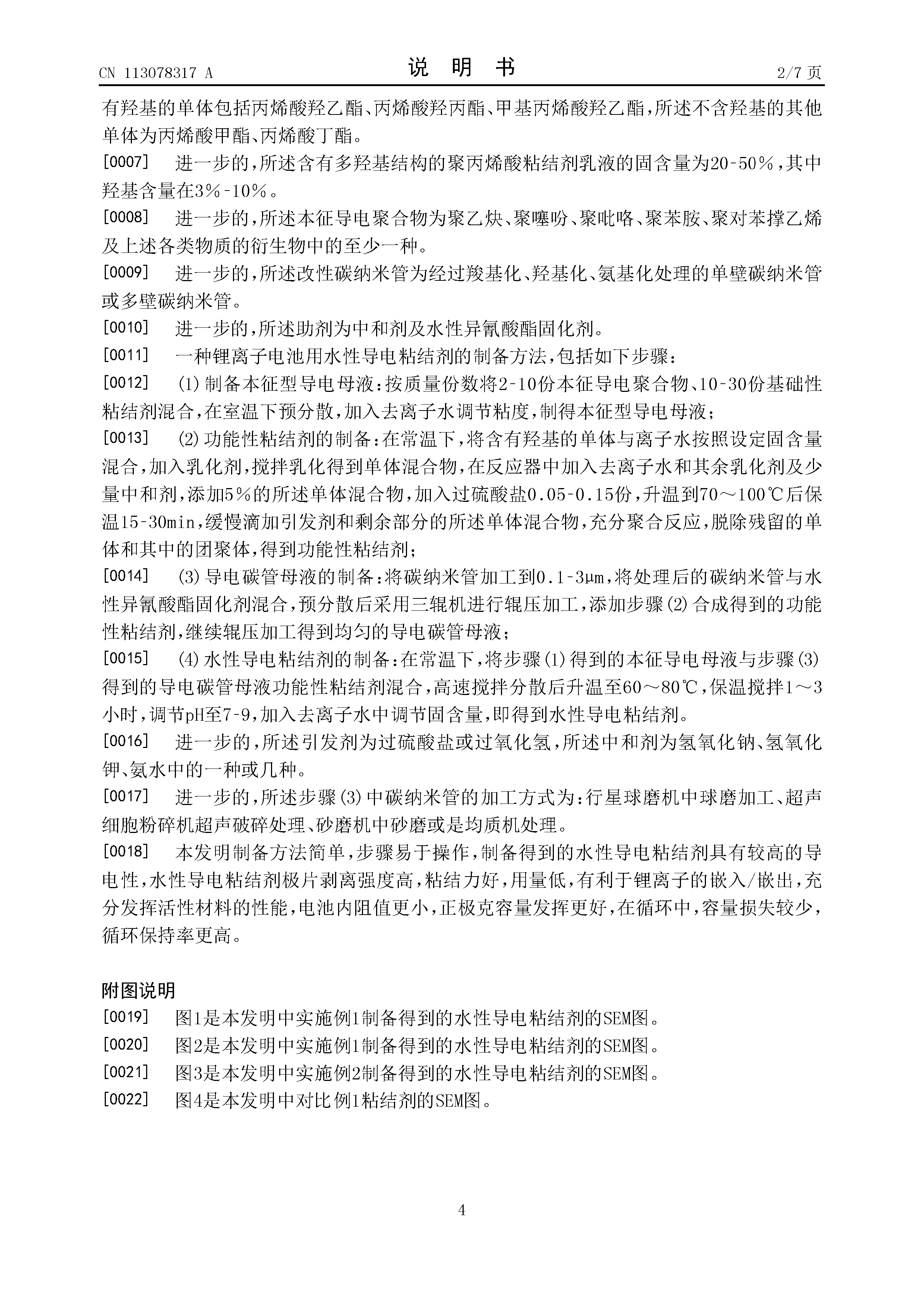 CN 113078317 A　　　　说　明　书　　　　2/7 页

有羟基的单体包括丙烯酸羟乙酯、丙烯酸羟丙酯、甲基丙烯酸羟乙酯，所述不含羟基的其他单体为丙烯酸甲酯、丙烯酸丁酯。

[0007]　进一步的，所述含有多羟基结构的聚丙烯酸粘结剂乳液的固含量为20-50%，其中羟基含量在3%-10%。

[0008]　进一步的，所述本征导电聚合物为聚乙炔、聚噻吩、聚吡咯、聚苯胺、聚对苯撑乙烯及上述各类物质的衍生物中的至少一种。

[0009]　进一步的，所述改性碳纳米管为经过羧基化、羟基化、氨基化处理的单壁碳纳米管或多壁碳纳米管。

[0010]　进一步的，所述助剂为中和剂及水性异氰酸酯固化剂。

[0011]　一种锂离子电池用水性导电粘结剂的制备方法，包括如下步骤：

[0012]　(1)制备本征型导电母液：按质量份数将2-10份本征导电聚合物、10-30份基础性粘结剂混合，在室温下预分散，加入去离子水调节粘度，制得本征型导电母液；

[0013]　(2)功能性粘结剂的制备：在常温下，将含有羟基的单体与离子水按照设定固含量混合，加入乳化剂，搅拌乳化得到单体混合物，在反应器中加入去离子水和其余乳化剂及少量中和剂，添加5%的所述单体混合物，加入过硫酸盐0.05-0.15份，升温到70～100℃后保温15-30min，缓慢滴加引发剂和剩余部分的所述单体混合物，充分聚合反应，脱除残留的单体和其中的团聚体，得到功能性粘结剂；

[0014]　(3)导电碳管母液的制备：将碳纳米管加工到0.1-3μm，将处理后的碳纳米管与水性异氰酸酯固化剂混合，预分散后采用三辊机进行辊压加工，添加步骤(2)合成得到的功能性粘结剂，继续辊压加工得到均匀的导电碳管母液；

[0015]　(4)水性导电粘结剂的制备：在常温下，将步骤(1)得到的本征导电母液与步骤(3)得到的导电碳管母液功能性粘结剂混合，高速搅拌分散后升温至60～80℃，保温搅拌1～3小时，调节pH至7-9，加入去离子水中调节固含量，即得到水性导电粘结剂。

[0016]　进一步的，所述引发剂为过硫酸盐或过氧化氢，所述中和剂为氢氧化钠、氢氧化钾、氨水中的一种或几种。

[0017]　进一步的，所述步骤(3)中碳纳米管的加工方式为：行星球磨机中球磨加工、超声细胞粉碎机超声破碎处理、砂磨机中砂磨或是均质机处理。

[0018]　本发明制备方法简单，步骤易于操作，制备得到的水性导电粘结剂具有较高的导电性，水性导电粘结剂极片剥离强度高，粘结力好，用量低，有利于锂离子的嵌入/嵌出，充分发挥活性材料的性能，电池内阻值更小，正极克容量发挥更好，在循环中，容量损失较少，循环保持率更高。

附图说明

[0019]　图1是本发明中实施例1制备得到的水性导电粘结剂的SEM图。

[0020]　图2是本发明中实施例1制备得到的水性导电粘结剂的SEM图。

[0021]　图3是本发明中实施例2制备得到的水性导电粘结剂的SEM图。

[0022]　图4是本发明中对比例1粘结剂的SEM图。

4